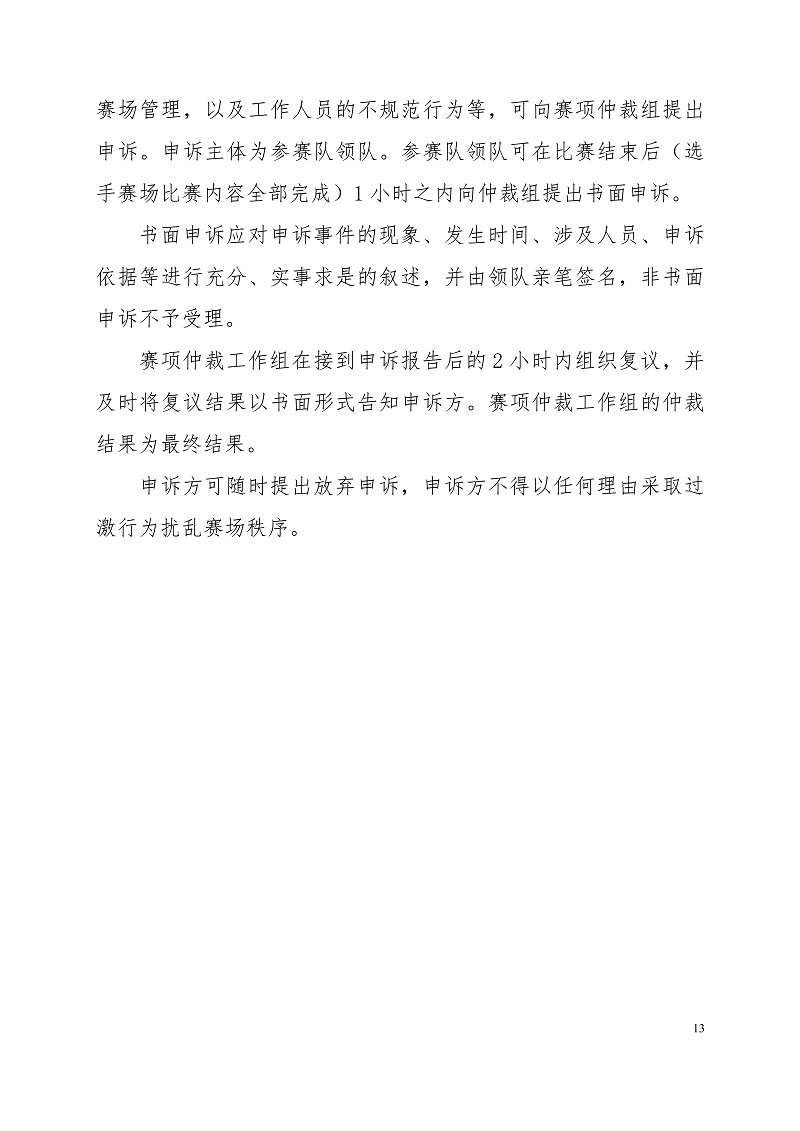 赛场管理，以及工作人员的不规范行为等，可向赛项仲裁组提出申诉。申诉主体为参赛队领队。参赛队领队可在比赛结束后（选手赛场比赛内容全部完成）1 小时之内向仲裁组提出书面申诉。

书面申诉应对申诉事件的现象、发生时间、涉及人员、申诉依据等进行充分、实事求是的叙述，并由领队亲笔签名，非书面申诉不予受理。

赛项仲裁工作组在接到申诉报告后的 2 小时内组织复议，并及时将复议结果以书面形式告知申诉方。赛项仲裁工作组的仲裁结果为最终结果。

申诉方可随时提出放弃申诉，申诉方不得以任何理由采取过激行为扰乱赛场秩序。

13